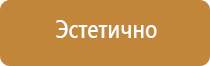 Эстетично